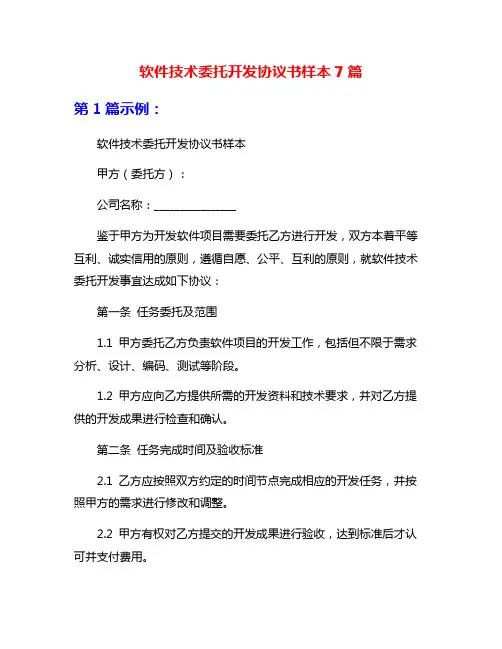 软件技术委托开发协议书样本 7 篇

第 1 篇示例：

软件技术委托开发协议书样本

甲方（委托方）：

公司名称：______________

鉴于甲方为开发软件项目需要委托乙方进行开发，双方本着平等互利、诚实信用的原则，遵循自愿、公平、互利的原则，就软件技术委托开发事宜达成如下协议：

第一条 任务委托及范围

1.1 甲方委托乙方负责软件项目的开发工作，包括但不限于需求分析、设计、编码、测试等阶段。

1.2 甲方应向乙方提供所需的开发资料和技术要求，并对乙方提供的开发成果进行检查和确认。

第二条 任务完成时间及验收标准

2.1 乙方应按照双方约定的时间节点完成相应的开发任务，并按照甲方的需求进行修改和调整。

2.2 甲方有权对乙方提交的开发成果进行验收，达到标准后才认可并支付费用。